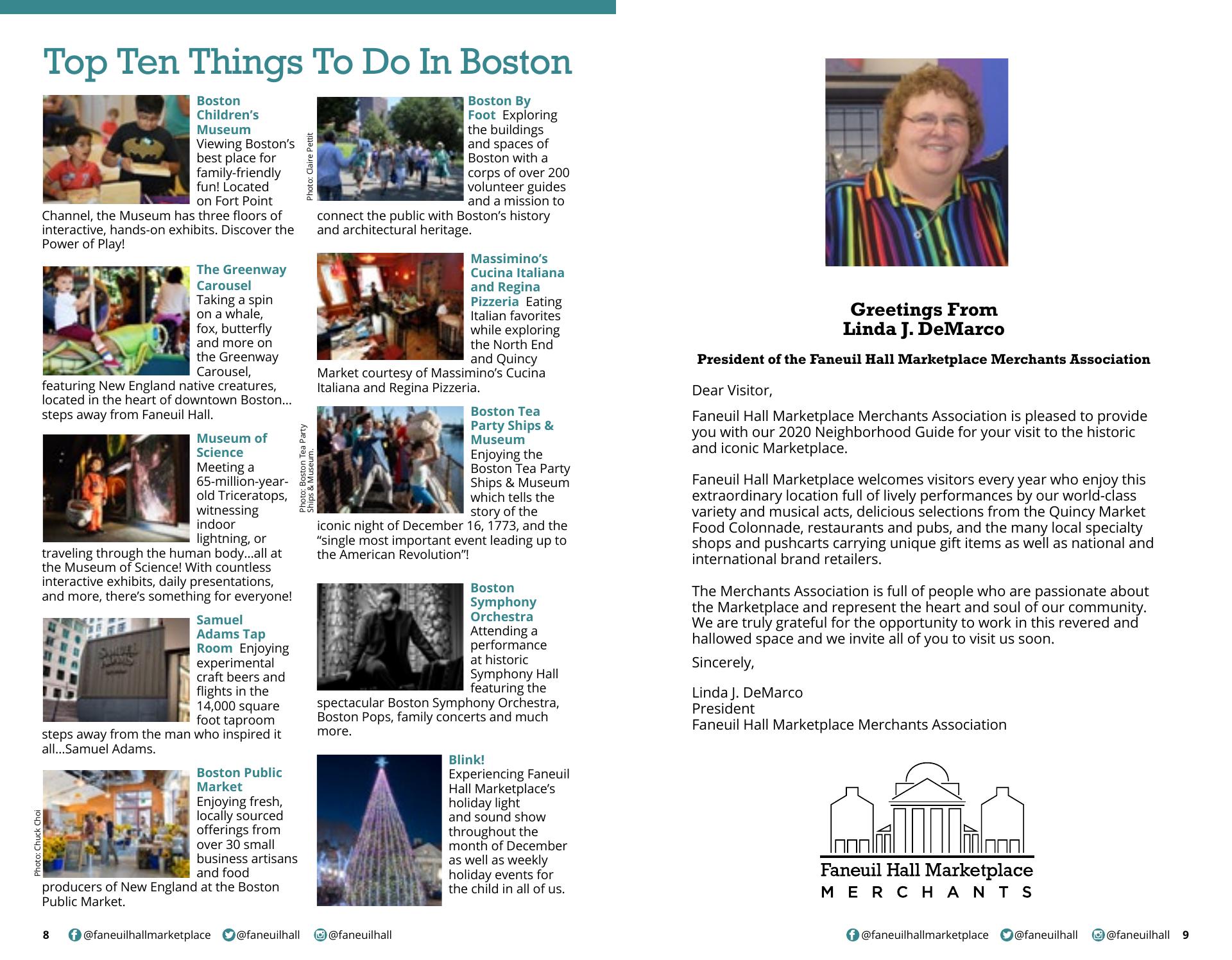 Top Ten Things To Do In Boston

Boston Children's Museum Viewing Boston's best place for family-friendly fun! Located on Fort Point Channel, the Museum has three floors of interactive, hands-on exhibits. Discover the Power of Play!

The Greenway Carousel Taking a spin on a whale, fox, butterfly and more on the Greenway Carousel, featuring New England native creatures, located in the heart of downtown Boston… steps away from Faneuil Hall.

Museum of Science Meeting a 65-million-year-old Triceratops, witnessing indoor lightning, or traveling through the human body…all at the Museum of Science! With countless interactive exhibits, daily presentations, and more, there's something for everyone!

Samuel Adams Tap Room Enjoying experimental craft beers and flights in the 14,000 square foot taproom steps away from the man who inspired it all…Samuel Adams.

Photo: Chuck Choi

Boston Public Market Enjoying fresh, locally sourced offerings from over 30 small business artisans and food producers of New England at the Boston Public Market.

Photo: Claire Pettit

Boston By Foot Exploring the buildings and spaces of Boston with a corps of over 200 volunteer guides and a mission to connect the public with Boston's history and architectural heritage.

Massimino's Cucina Italiana and Regina Pizzeria Eating Italian favorites while exploring the North End and Quincy Market courtesy of Massimino's Cucina Italiana and Regina Pizzeria.

Photo: Boston Tea Party Ships & Museum.

Boston Tea Party Ships & Museum Enjoying the Boston Tea Party Ships & Museum which tells the story of the iconic night of December 16, 1773, and the "single most important event leading up to the American Revolution"!

Boston Symphony Orchestra Attending a performance at historic Symphony Hall featuring the spectacular Boston Symphony Orchestra, Boston Pops, family concerts and much more.

Blink! Experiencing Faneuil Hall Marketplace's holiday light and sound show throughout the month of December as well as weekly holiday events for the child in all of us.

8 @faneuilhallmarketplace @faneuilhall @faneuilhall

Greetings From
Linda J. DeMarco

President of the Faneuil Hall Marketplace Merchants Association

Dear Visitor,

Faneuil Hall Marketplace Merchants Association is pleased to provide you with our 2020 Neighborhood Guide for your visit to the historic and iconic Marketplace.

Faneuil Hall Marketplace welcomes visitors every year who enjoy this extraordinary location full of lively performances by our world-class variety and musical acts, delicious selections from the Quincy Market Food Colonnade, restaurants and pubs, and the many local specialty shops and pushcarts carrying unique gift items as well as national and international brand retailers.

The Merchants Association is full of people who are passionate about the Marketplace and represent the heart and soul of our community. We are truly grateful for the opportunity to work in this revered and hallowed space and we invite all of you to visit us soon.

Sincerely,

Linda J. DeMarco
President
Faneuil Hall Marketplace Merchants Association

Faneuil Hall Marketplace
MERCHANTS

@faneuilhallmarketplace @faneuilhall @faneuilhall 9